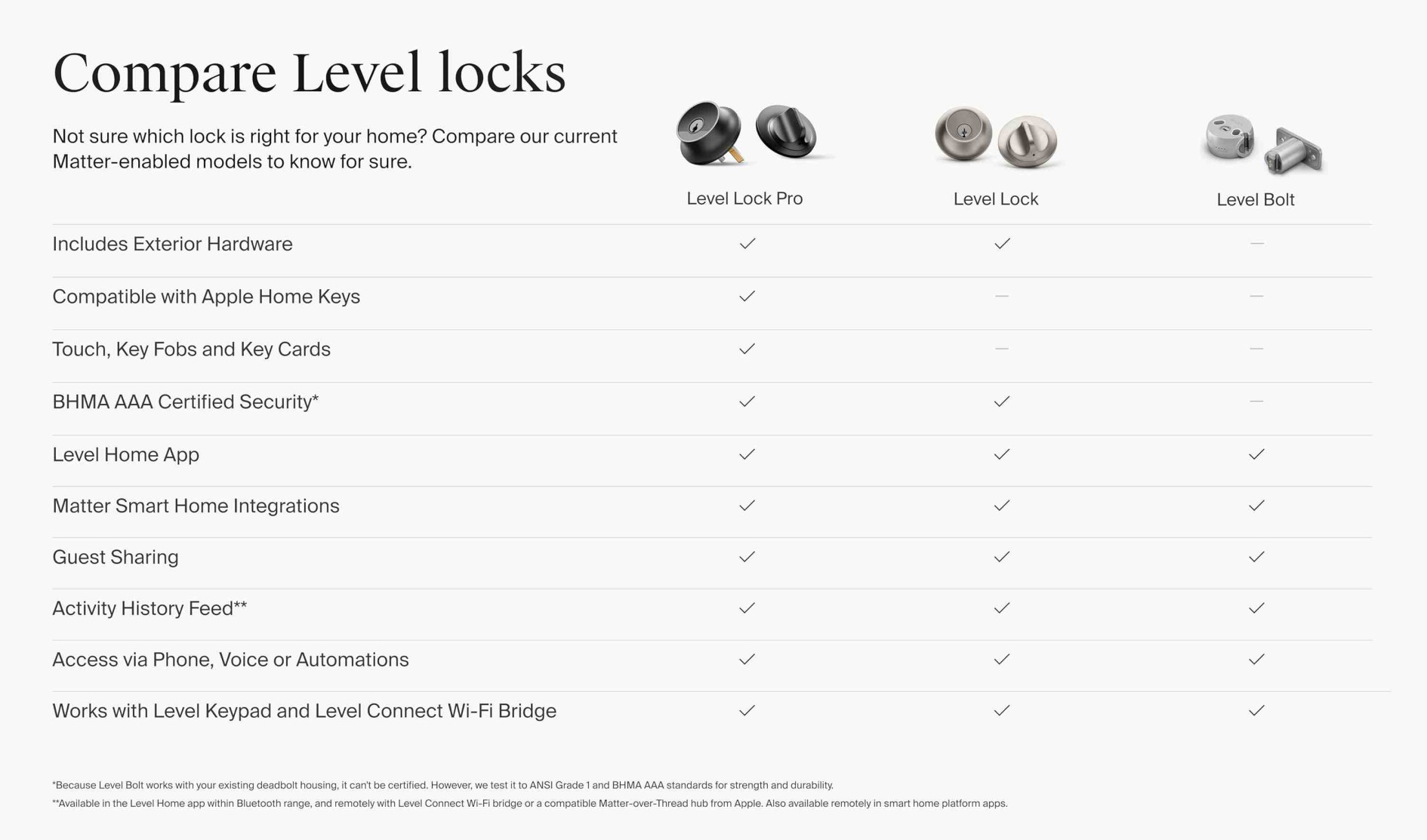 Compare Level locks

Not sure which lock is right for your home? Compare our current Matter-enabled models to know for sure.

| | Level Lock Pro | Level Lock | Level Bolt |
|---|---|---|---|
| Includes Exterior Hardware | ✓ | ✓ | — |
| Compatible with Apple Home Keys | ✓ | — | — |
| Touch, Key Fobs and Key Cards | ✓ | — | — |
| BHMA AAA Certified Security* | ✓ | ✓ | — |
| Level Home App | ✓ | ✓ | ✓ |
| Matter Smart Home Integrations | ✓ | ✓ | ✓ |
| Guest Sharing | ✓ | ✓ | ✓ |
| Activity History Feed** | ✓ | ✓ | ✓ |
| Access via Phone, Voice or Automations | ✓ | ✓ | ✓ |
| Works with Level Keypad and Level Connect Wi-Fi Bridge | ✓ | ✓ | ✓ |

*Because Level Bolt works with your existing deadbolt housing, it can't be certified. However, we test it to ANSI Grade 1 and BHMA AAA standards for strength and durability.
**Available in the Level Home app within Bluetooth range, and remotely with Level Connect Wi-Fi bridge or a compatible Matter-over-Thread hub from Apple. Also available remotely in smart home platform apps.